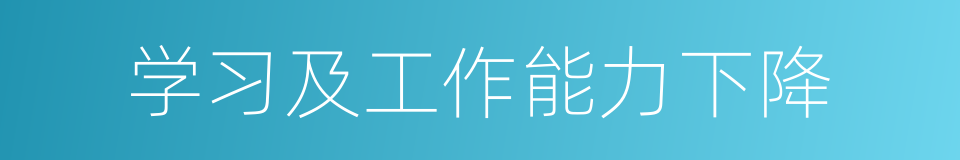 学习及工作能力下降